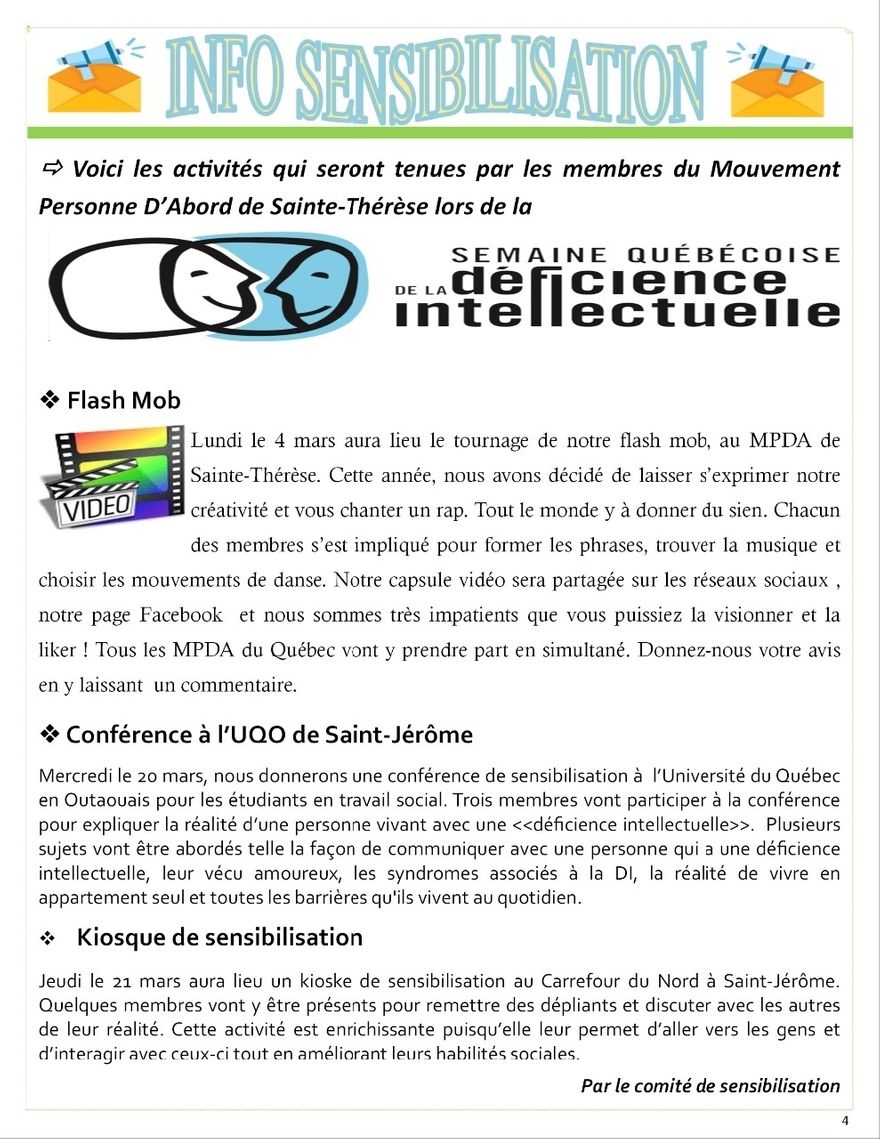 INFO SENSIBILISATION

⇨ Voici les activités qui seront tenues par les membres du Mouvement Personne D'Abord de Sainte-Thérèse lors de la

SEMAINE QUÉBÉCOISE DE LA déficience intellectuelle

❖ Flash Mob

VIDEO

Lundi le 4 mars aura lieu le tournage de notre flash mob, au MPDA de Sainte-Thérèse. Cette année, nous avons décidé de laisser s'exprimer notre créativité et vous chanter un rap. Tout le monde y à donner du sien. Chacun des membres s'est impliqué pour former les phrases, trouver la musique et choisir les mouvements de danse. Notre capsule vidéo sera partagée sur les réseaux sociaux , notre page Facebook et nous sommes très impatients que vous puissiez la visionner et la liker ! Tous les MPDA du Québec vont y prendre part en simultané. Donnez-nous votre avis en y laissant un commentaire.

❖ Conférence à l'UQO de Saint-Jérôme

Mercredi le 20 mars, nous donnerons une conférence de sensibilisation à l'Université du Québec en Outaouais pour les étudiants en travail social. Trois membres vont participer à la conférence pour expliquer la réalité d'une personne vivant avec une <<déficience intellectuelle>>. Plusieurs sujets vont être abordés telle la façon de communiquer avec une personne qui a une déficience intellectuelle, leur vécu amoureux, les syndromes associés à la DI, la réalité de vivre en appartement seul et toutes les barrières qu'ils vivent au quotidien.

❖ Kiosque de sensibilisation

Jeudi le 21 mars aura lieu un kioske de sensibilisation au Carrefour du Nord à Saint-Jérôme. Quelques membres vont y être présents pour remettre des dépliants et discuter avec les autres de leur réalité. Cette activité est enrichissante puisqu'elle leur permet d'aller vers les gens et d'interagir avec ceux-ci tout en améliorant leurs habilités sociales.

Par le comité de sensibilisation

4